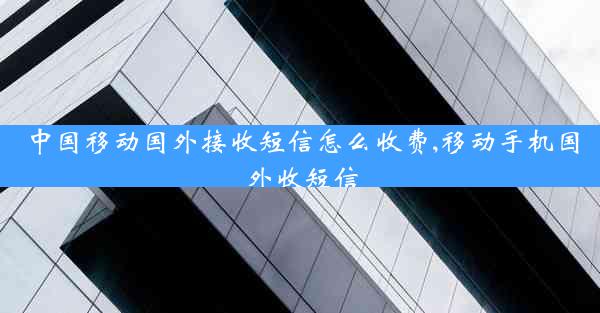 中国移动国外接收短信怎么收费,移动手机国外收短信